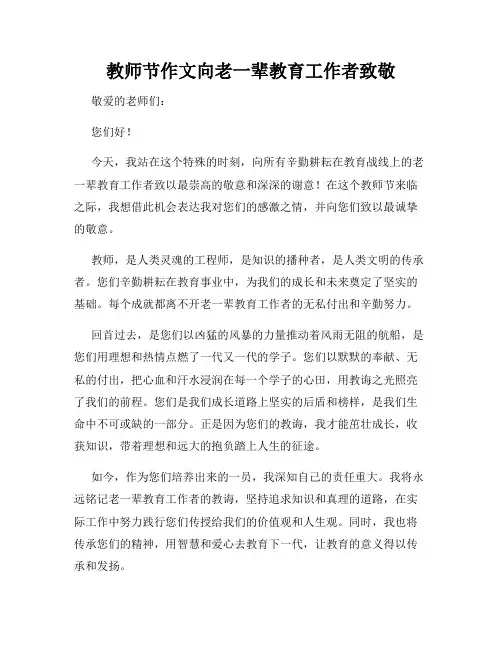 教师节作文向老一辈教育工作者致敬

敬爱的老师们:

您们好!

今天，我站在这个特殊的时刻，向所有辛勤耕耘在教育战线上的老一辈教育工作者致以最崇高的敬意和深深的谢意！在这个教师节来临之际，我想借此机会表达我对您们的感激之情，并向您们致以最诚挚的敬意。

教师，是人类灵魂的工程师，是知识的播种者，是人类文明的传承者。您们辛勤耕耘在教育事业中，为我们的成长和未来奠定了坚实的基础。每个成就都离不开老一辈教育工作者的无私付出和辛勤努力。

回首过去，是您们以凶猛的风暴的力量推动着风雨无阻的航船，是您们用理想和热情点燃了一代又一代的学子。您们以默默的奉献、无私的付出，把心血和汗水浸润在每一个学子的心田，用教诲之光照亮了我们的前程。您们是我们成长道路上坚实的后盾和榜样，是我们生命中不可或缺的一部分。正是因为您们的教诲，我才能茁壮成长，收获知识，带着理想和远大的抱负踏上人生的征途。

如今，作为您们培养出来的一员，我深知自己的责任重大。我将永远铭记老一辈教育工作者的教诲，坚持追求知识和真理的道路，在实际工作中努力践行您们传授给我们的价值观和人生观。同时，我也将传承您们的精神，用智慧和爱心去教育下一代，让教育的意义得以传承和发扬。